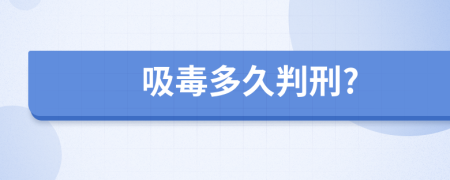 吸毒多久判刑?